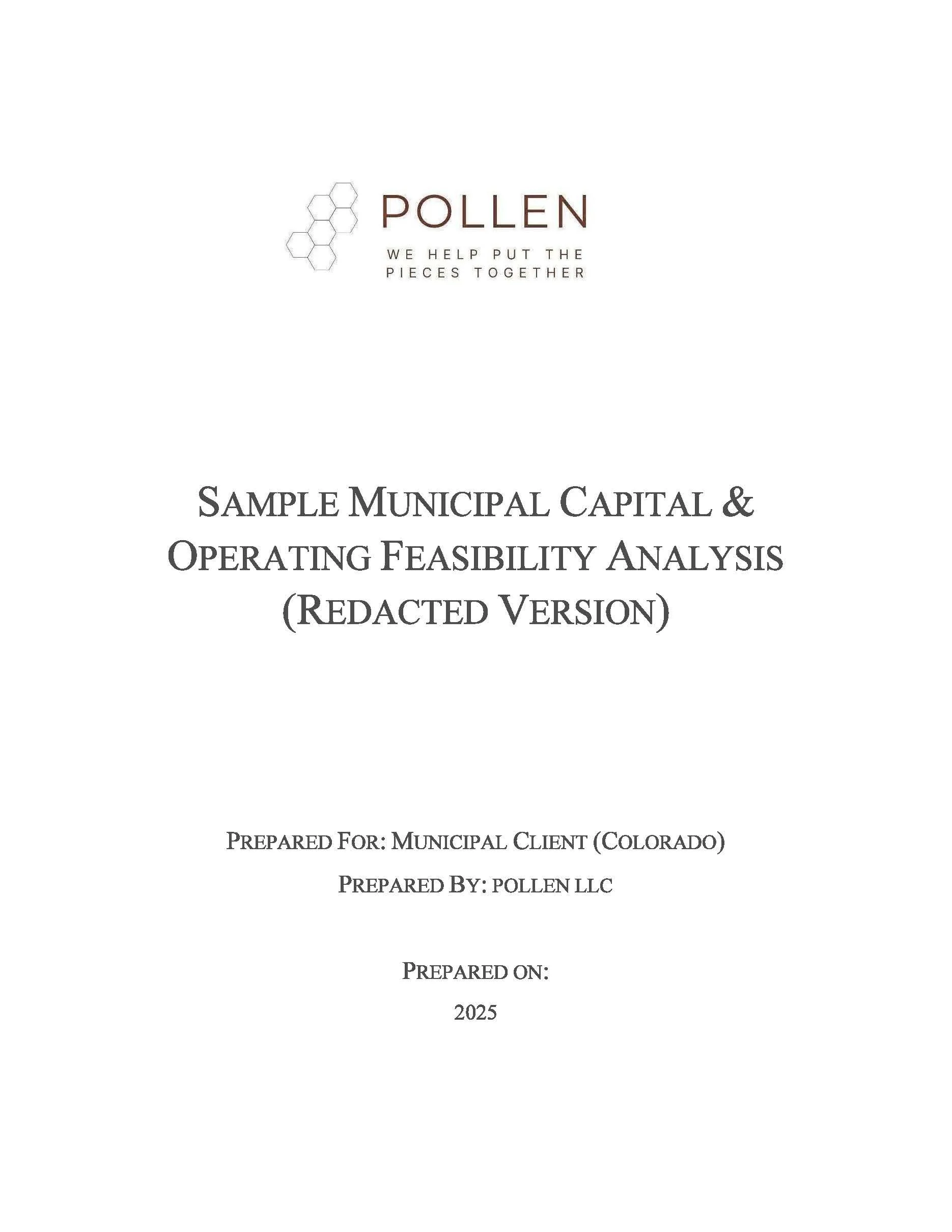 POLLEN
WE HELP PUT THE PIECES TOGETHER

SAMPLE MUNICIPAL CAPITAL & OPERATING FEASIBILITY ANALYSIS (REDACTED VERSION)

PREPARED FOR: MUNICIPAL CLIENT (COLORADO)

PREPARED BY: POLLEN LLC

PREPARED ON:

2025